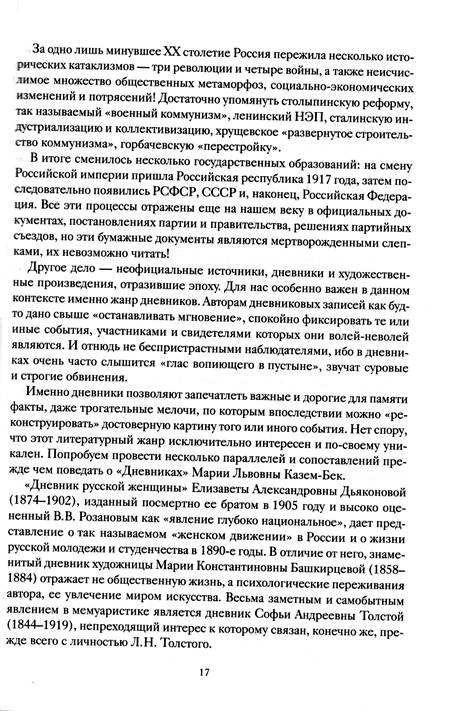 За одно лишь минувшее XX столетие Россия пережила несколько исторических катаклизмов — три революции и четыре войны, а также неисчислимое множество общественных метаморфоз, социально-экономических изменений и потрясений! Достаточно упомянуть столыпинскую реформу, так называемый «военный коммунизм», ленинский НЭП, сталинскую индустриализацию и коллективизацию, хрущевское «развернутое строительство коммунизма», горбачевскую «перестройку».

В итоге сменилось несколько государственных образований: на смену Российской империи пришла Российская республика 1917 года, затем последовательно появились РСФСР, СССР и, наконец, Российская Федерация. Все эти процессы отражены еще на нашем веку в официальных документах, постановлениях партии и правительства, решениях партийных съездов, но эти бумажные документы являются мертворожденными слепками, их невозможно читать!

Другое дело — неофициальные источники, дневники и художественные произведения, отразившие эпоху. Для нас особенно важен в данном контексте именно жанр дневников. Авторам дневниковых записей как будто дано свыше «останавливать мгновение», спокойно фиксировать те или иные события, участниками и свидетелями которых они волей-неволей являются. И отнюдь не беспристрастными наблюдателями, ибо в дневниках очень часто слышится «глас вопиющего в пустыне», звучат суровые и строгие обвинения.

Именно дневники позволяют запечатлеть важные и дорогие для памяти факты, даже трогательные мелочи, по которым впоследствии можно «реконструировать» достоверную картину того или иного события. Нет спору, что этот литературный жанр исключительно интересен и по-своему уникален. Попробуем провести несколько параллелей и сопоставлений прежде чем поведать о «Дневниках» Марии Львовны Казем-Бек.

«Дневник русской женщины» Елизаветы Александровны Дьяконовой (1874–1902), изданный посмертно ее братом в 1905 году и высоко оцененный В.В. Розановым как «явление глубоко национальное», дает представление о так называемом «женском движении» в России и о жизни русской молодежи и студенчества в 1890-е годы. В отличие от него, знаменитый дневник художницы Марии Константиновны Башкирцевой (1858–1884) отражает не общественную жизнь, а психологические переживания автора, ее увлечение миром искусства. Весьма заметным и самобытным явлением в мемуаристике является дневник Софьи Андреевны Толстой (1844–1919), непреходящий интерес к которому связан, конечно же, прежде всего с личностью Л.Н. Толстого.

17